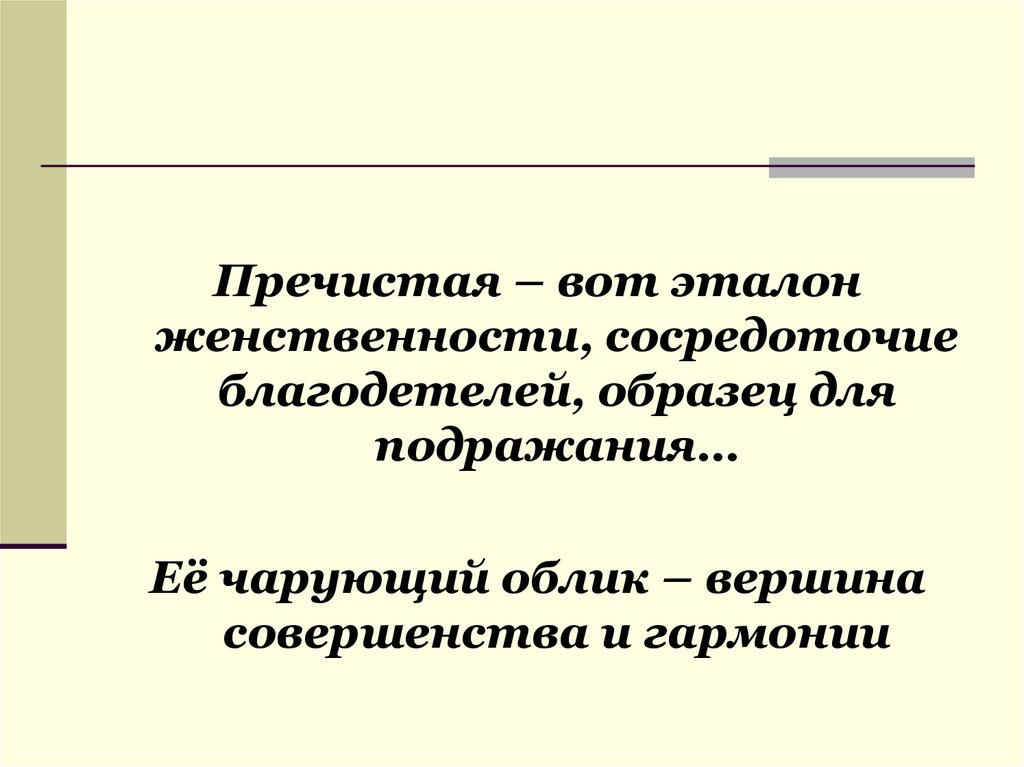 Пречистая – вот эталон женственности, сосредоточие благодетелей, образец для подражания…

Её чарующий облик – вершина совершенства и гармонии